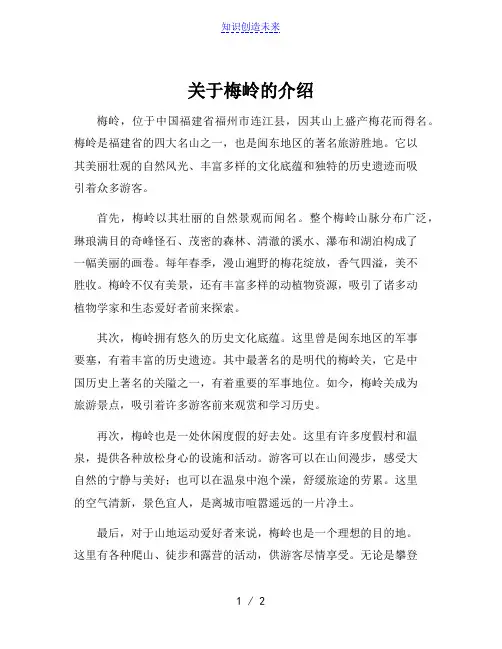 知识创造未来

关于梅岭的介绍

梅岭，位于中国福建省福州市连江县，因其山上盛产梅花而得名。梅岭是福建省的四大名山之一，也是闽东地区的著名旅游胜地。它以其美丽壮观的自然风光、丰富多样的文化底蕴和独特的历史遗迹而吸引着众多游客。

首先，梅岭以其壮丽的自然景观而闻名。整个梅岭山脉分布广泛，琳琅满目的奇峰怪石、茂密的森林、清澈的溪水、瀑布和湖泊构成了一幅美丽的画卷。每年春季，漫山遍野的梅花绽放，香气四溢，美不胜收。梅岭不仅有美景，还有丰富多样的动植物资源，吸引了诸多动植物学家和生态爱好者前来探索。

其次，梅岭拥有悠久的历史文化底蕴。这里曾是闽东地区的军事要塞，有着丰富的历史遗迹。其中最著名的是明代的梅岭关，它是中国历史上著名的关隘之一，有着重要的军事地位。如今，梅岭关成为旅游景点，吸引着许多游客前来观赏和学习历史。

再次，梅岭也是一处休闲度假的好去处。这里有许多度假村和温泉，提供各种放松身心的设施和活动。游客可以在山间漫步，感受大自然的宁静与美好；也可以在温泉中泡个澡，舒缓旅途的劳累。这里的空气清新，景色宜人，是离城市喧嚣遥远的一片净土。

最后，对于山地运动爱好者来说，梅岭也是一个理想的目的地。这里有各种爬山、徒步和露营的活动，供游客尽情享受。无论是攀登

1 / 2